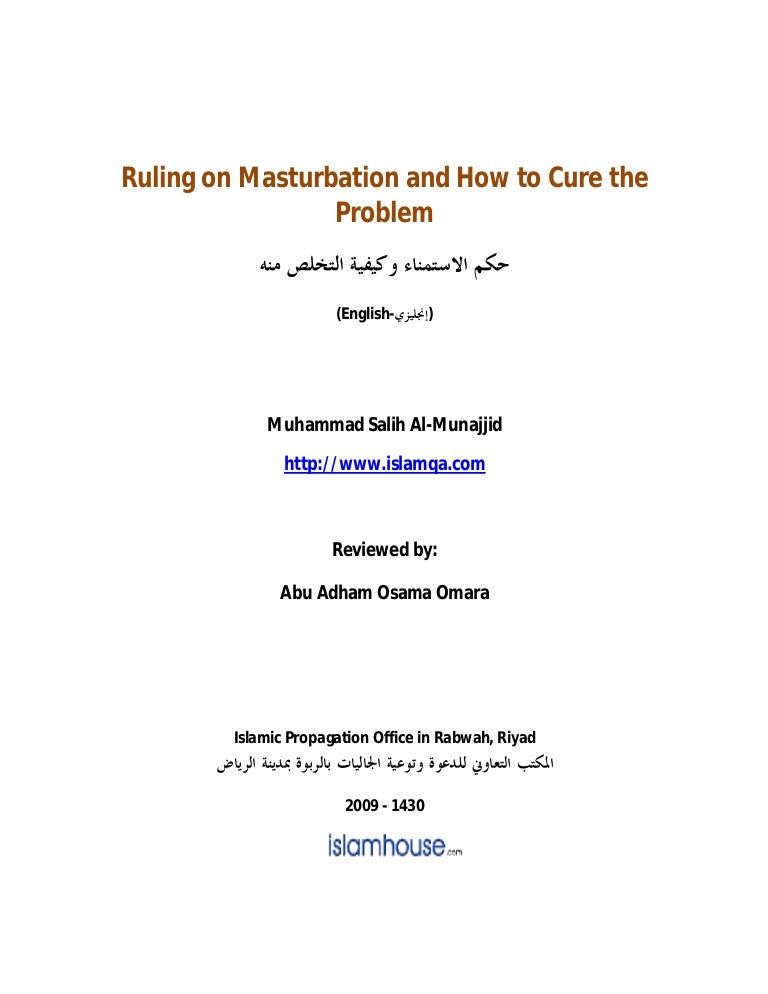 Ruling on Masturbation and How to Cure the Problem

حكم الاستمناء وكيفية التخلص منه

(English-إنجليزي)

Muhammad Salih Al-Munajjid

http://www.islamqa.com

Reviewed by:

Abu Adham Osama Omara

Islamic Propagation Office in Rabwah, Riyad

المكتب التعاوني للدعوة وتوعية الجاليات بالربوة بمدينة الرياض

2009 - 1430

islamhouse.com